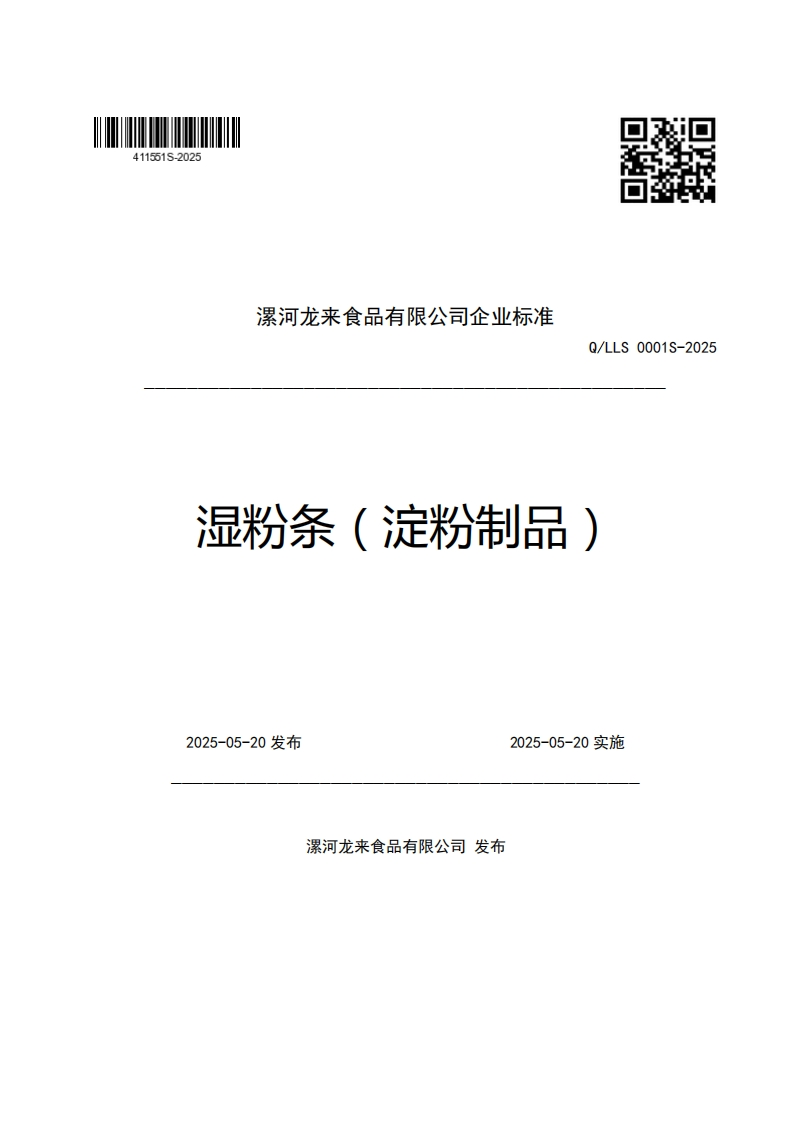 411551S-2025

漯河龙来食品有限公司企业标准

Q/LLS 0001S-2025

湿粉条（淀粉制品）

2025-05-20 发布

2025-05-20 实施

漯河龙来食品有限公司 发布